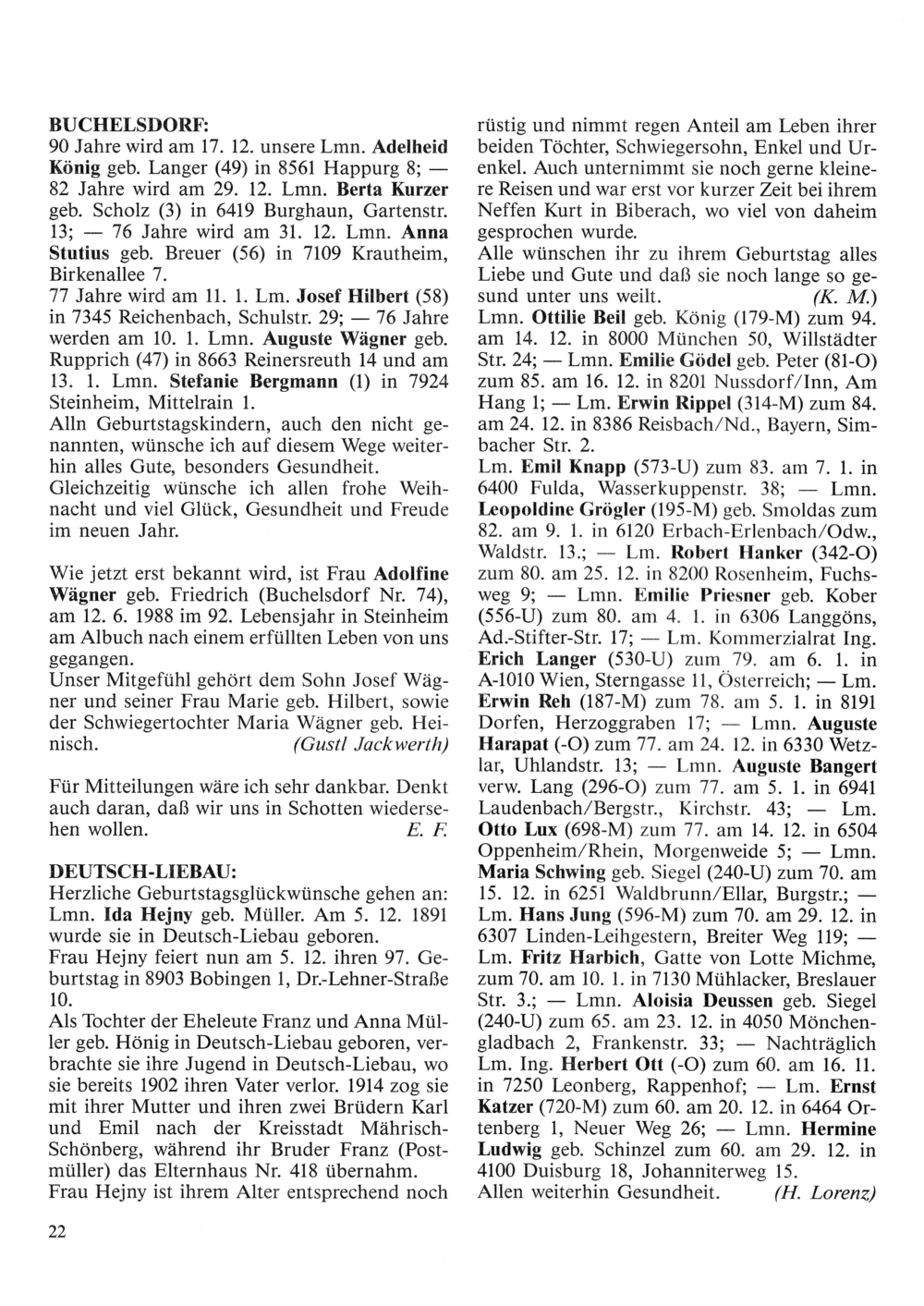 BUCHELSDORF:
90 Jahre wird am 17. 12. unsere Lmn. Adelheid König geb. Langer (49) in 8561 Happurg 8; — 82 Jahre wird am 29. 12. Lmn. Berta Kurzer geb. Scholz (3) in 6419 Burghaun, Gartenstr. 13; — 76 Jahre wird am 31. 12. Lmn. Anna Stutius geb. Breuer (56) in 7109 Krautheim, Birkenallee 7.
77 Jahre wird am 11. 1. Lm. Josef Hilbert (58) in 7345 Reichenbach, Schulstr. 29; — 76 Jahre werden am 10. 1. Lmn. Auguste Wägner geb. Rupprich (47) in 8663 Reinersreuth 14 und am 13. 1. Lmn. Stefanie Bergmann (1) in 7924 Steinheim, Mittelrain 1.
Alln Geburtstagskindern, auch den nicht genannten, wünsche ich auf diesem Wege weiterhin alles Gute, besonders Gesundheit.
Gleichzeitig wünsche ich allen frohe Weihnacht und viel Glück, Gesundheit und Freude im neuen Jahr.

Wie jetzt erst bekannt wird, ist Frau Adolfine Wägner geb. Friedrich (Buchelsdorf Nr. 74), am 12. 6. 1988 im 92. Lebensjahr in Steinheim am Albuch nach einem erfüllten Leben von uns gegangen.
Unser Mitgefühl gehört dem Sohn Josef Wägner und seiner Frau Marie geb. Hilbert, sowie der Schwiegertochter Maria Wägner geb. Heinisch. (Gustl Jackwerth)

Für Mitteilungen wäre ich sehr dankbar. Denkt auch daran, daß wir uns in Schotten wiedersehen wollen. E. F.

DEUTSCH-LIEBAU:
Herzliche Geburtstagsglückwünsche gehen an: Lmn. Ida Hejny geb. Müller. Am 5. 12. 1891 wurde sie in Deutsch-Liebau geboren.
Frau Hejny feiert nun am 5. 12. ihren 97. Geburtstag in 8903 Bobingen 1, Dr.-Lehner-Straße 10.
Als Tochter der Eheleute Franz und Anna Müller geb. Hönig in Deutsch-Liebau geboren, verbrachte sie ihre Jugend in Deutsch-Liebau, wo sie bereits 1902 ihren Vater verlor. 1914 zog sie mit ihrer Mutter und ihren zwei Brüdern Karl und Emil nach der Kreisstadt Mährisch-Schönberg, während ihr Bruder Franz (Postmüller) das Elternhaus Nr. 418 übernahm.
Frau Hejny ist ihrem Alter entsprechend noch rüstig und nimmt regen Anteil am Leben ihrer beiden Töchter, Schwiegersohn, Enkel und Urenkel. Auch unternimmt sie noch gerne kleinere Reisen und war erst vor kurzer Zeit bei ihrem Neffen Kurt in Biberach, wo viel von daheim gesprochen wurde.
Alle wünschen ihr zu ihrem Geburtstag alles Liebe und Gute und daß sie noch lange so gesund unter uns weilt. (K. M.)
Lmn. Ottilie Beil geb. König (179-M) zum 94. am 14. 12. in 8000 München 50, Willstädter Str. 24; — Lmn. Emilie Gödel geb. Peter (81-O) zum 85. am 16. 12. in 8201 Nussdorf/Inn, Am Hang 1; — Lm. Erwin Rippel (314-M) zum 84. am 24. 12. in 8386 Reisbach/Nd., Bayern, Simbacher Str. 2.
Lm. Emil Knapp (573-U) zum 83. am 7. 1. in 6400 Fulda, Wasserkuppenstr. 38; — Lmn. Leopoldine Grögler (195-M) geb. Smoldas zum 82. am 9. 1. in 6120 Erbach-Erlenbach/Odw., Waldstr. 13.; — Lm. Robert Hanker (342-O) zum 80. am 25. 12. in 8200 Rosenheim, Fuchsweg 9; — Lmn. Emilie Priesner geb. Kober (556-U) zum 80. am 4. 1. in 6306 Langgöns, Ad.-Stifter-Str. 17; — Lm. Kommerzialrat Ing. Erich Langer (530-U) zum 79. am 6. 1. in A-1010 Wien, Sterngasse 11, Österreich; — Lm. Erwin Reh (187-M) zum 78. am 5. 1. in 8191 Dorfen, Herzoggraben 17; — Lmn. Auguste Harapat (-O) zum 77. am 24. 12. in 6330 Wetzlar, Uhlandstr. 13; — Lmn. Auguste Bangert verw. Lang (296-O) zum 77. am 5. 1. in 6941 Laudenbach/Bergstr., Kirchstr. 43; — Lm. Otto Lux (698-M) zum 77. am 14. 12. in 6504 Oppenheim/Rhein, Morgenweide 5; — Lmn. Maria Schwing geb. Siegel (240-U) zum 70. am 15. 12. in 6251 Waldbrunn/Ellar, Burgstr.; — Lm. Hans Jung (596-M) zum 70. am 29. 12. in 6307 Linden-Leihgestern, Breiter Weg 119; — Lm. Fritz Harbich, Gatte von Lotte Michme, zum 70. am 10. 1. in 7130 Mühlacker, Breslauer Str. 3.; — Lmn. Aloisia Deussen geb. Siegel (240-U) zum 65. am 23. 12. in 4050 Mönchengladbach 2, Frankenstr. 33; — Nachträglich Lm. Ing. Herbert Ott (-O) zum 60. am 16. 11. in 7250 Leonberg, Rappenhof; — Lm. Ernst Katzer (720-M) zum 60. am 20. 12. in 6464 Ortenberg 1, Neuer Weg 26; — Lmn. Hermine Ludwig geb. Schinzel zum 60. am 29. 12. in 4100 Duisburg 18, Johanniterweg 15.
Allen weiterhin Gesundheit. (H. Lorenz)

22